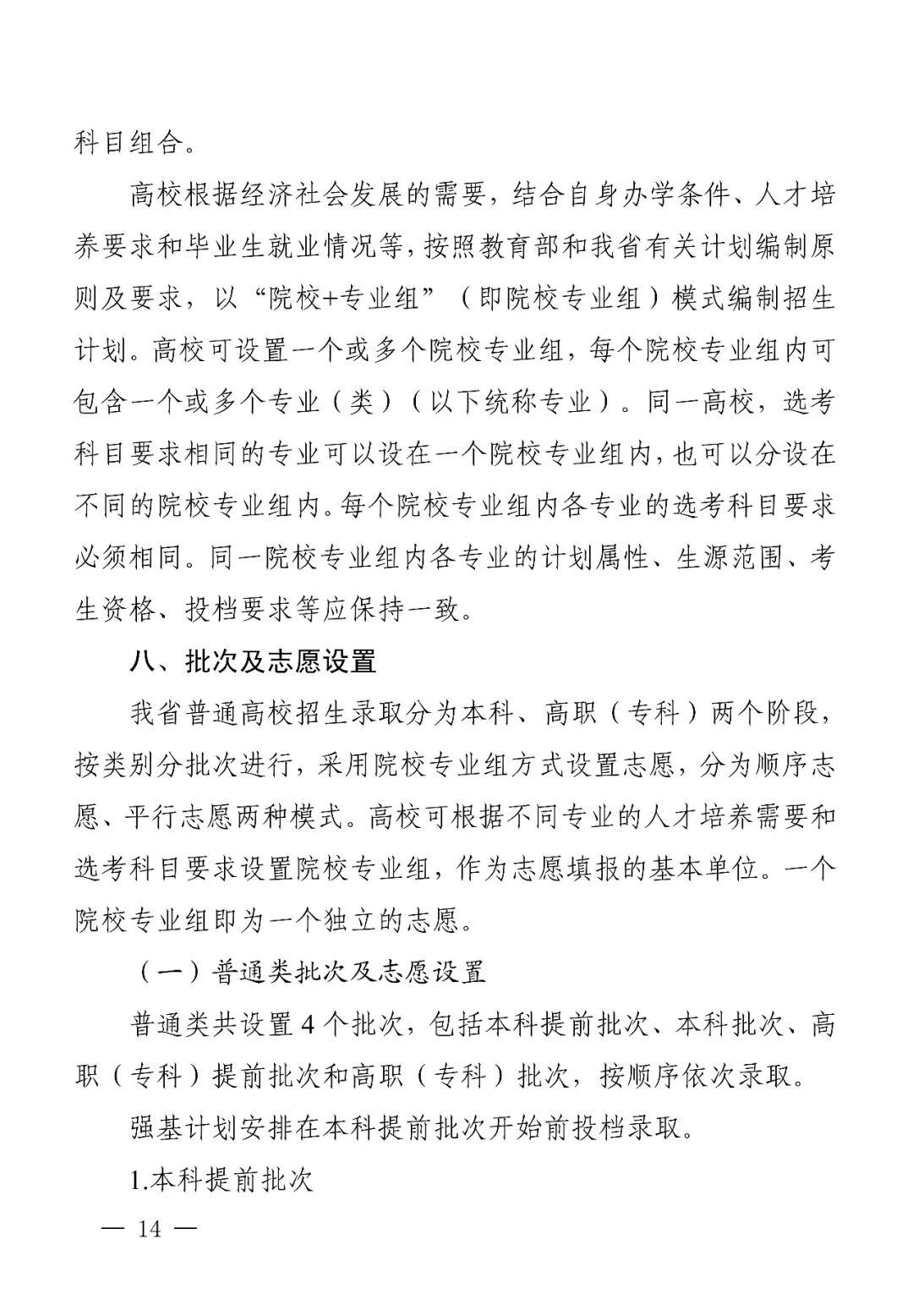 科目组合。

高校根据经济社会发展的需要，结合自身办学条件、人才培养要求和毕业生就业情况等，按照教育部和我省有关计划编制原则及要求，以“院校+专业组”（即院校专业组）模式编制招生计划。高校可设置一个或多个院校专业组，每个院校专业组内可包含一个或多个专业（类）（以下统称专业）。同一高校，选考科目要求相同的专业可以设在一个院校专业组内，也可以分设在不同的院校专业组内。每个院校专业组内各专业的选考科目要求必须相同。同一院校专业组内各专业的计划属性、生源范围、考生资格、投档要求等应保持一致。

八、批次及志愿设置

我省普通高校招生录取分为本科、高职（专科）两个阶段，按类别分批次进行，采用院校专业组方式设置志愿，分为顺序志愿、平行志愿两种模式。高校可根据不同专业的人才培养需要和选考科目要求设置院校专业组，作为志愿填报的基本单位。一个院校专业组即为一个独立的志愿。

（一）普通类批次及志愿设置

普通类共设置 4 个批次，包括本科提前批次、本科批次、高职（专科）提前批次和高职（专科）批次，按顺序依次录取。

强基计划安排在本科提前批次开始前投档录取。

1.本科提前批次

— 14 —